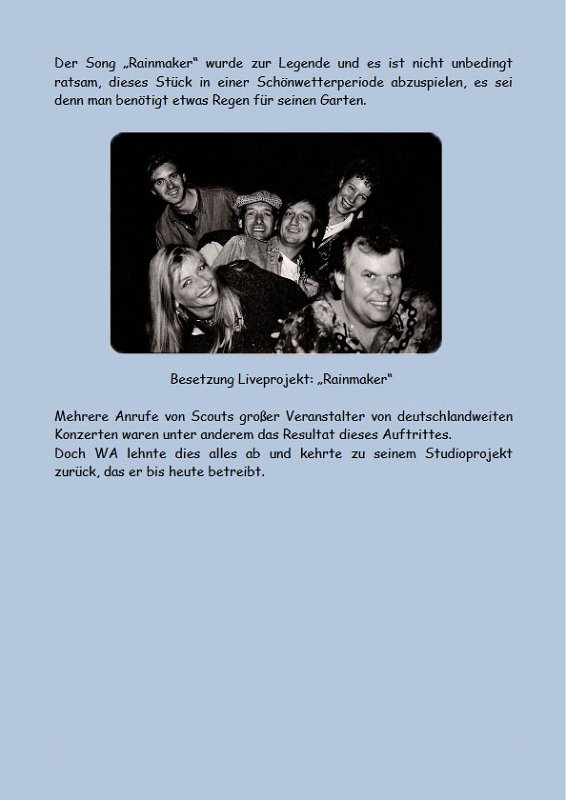 Der Song „Rainmaker“ wurde zur Legende und es ist nicht unbedingt ratsam, dieses Stück in einer Schönwetterperiode abzuspielen, es sei denn man benötigt etwas Regen für seinen Garten.

Besetzung Liveprojekt: „Rainmaker“

Mehrere Anrufe von Scouts großer Veranstalter von deutschlandweiten Konzerten waren unter anderem das Resultat dieses Auftrittes.
Doch WA lehnte dies alles ab und kehrte zu seinem Studioprojekt zurück, das er bis heute betreibt.